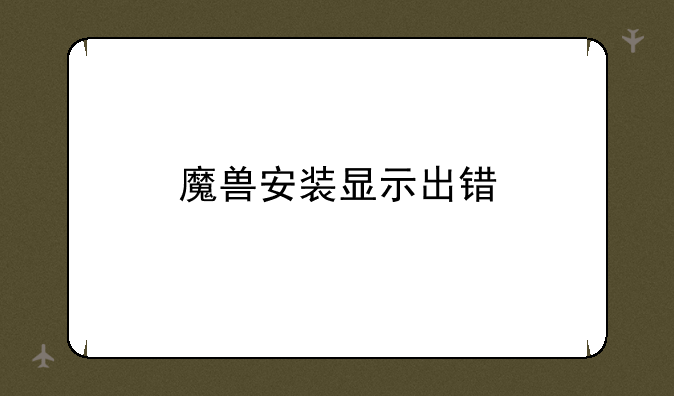 魔兽安装显示出错